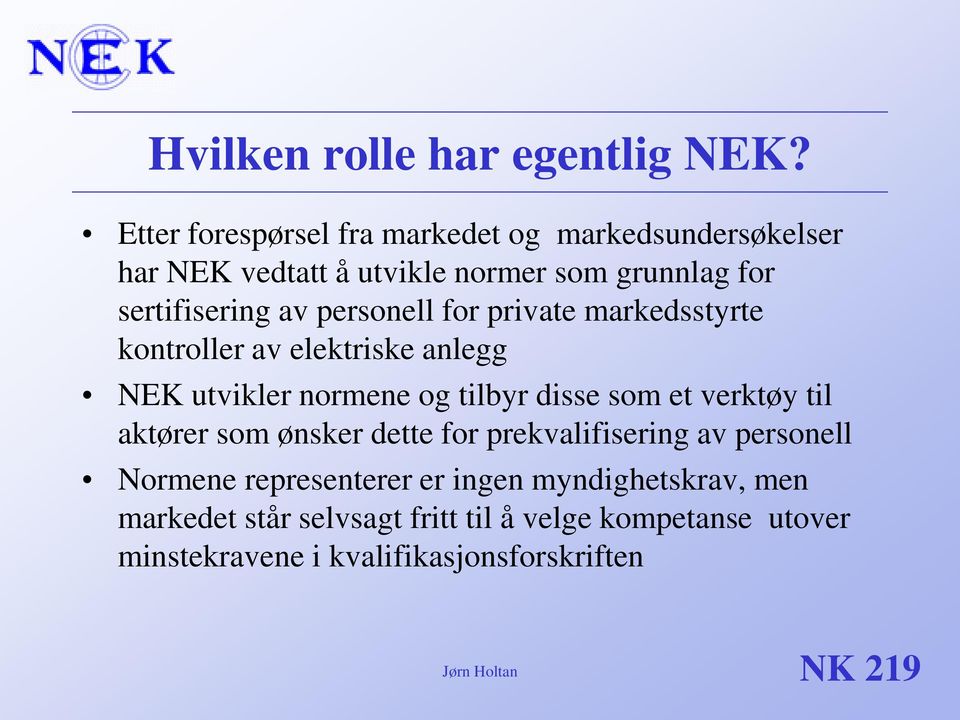 NEK

Hvilken rolle har egentlig NEK?

• Etter forespørsel fra markedet og markedsundersøkelser har NEK vedtatt å utvikle normer som grunnlag for sertifisering av personell for private markedsstyrte kontroller av elektriske anlegg
• NEK utvikler normene og tilbyr disse som et verktøy til aktører som ønsker dette for prekvalifisering av personell
• Normene representerer er ingen myndighetskrav, men markedet står selvsagt fritt til å velge kompetanse utover minstekravene i kvalifikasjonsforskriften

Jørn Holtan

NK 219